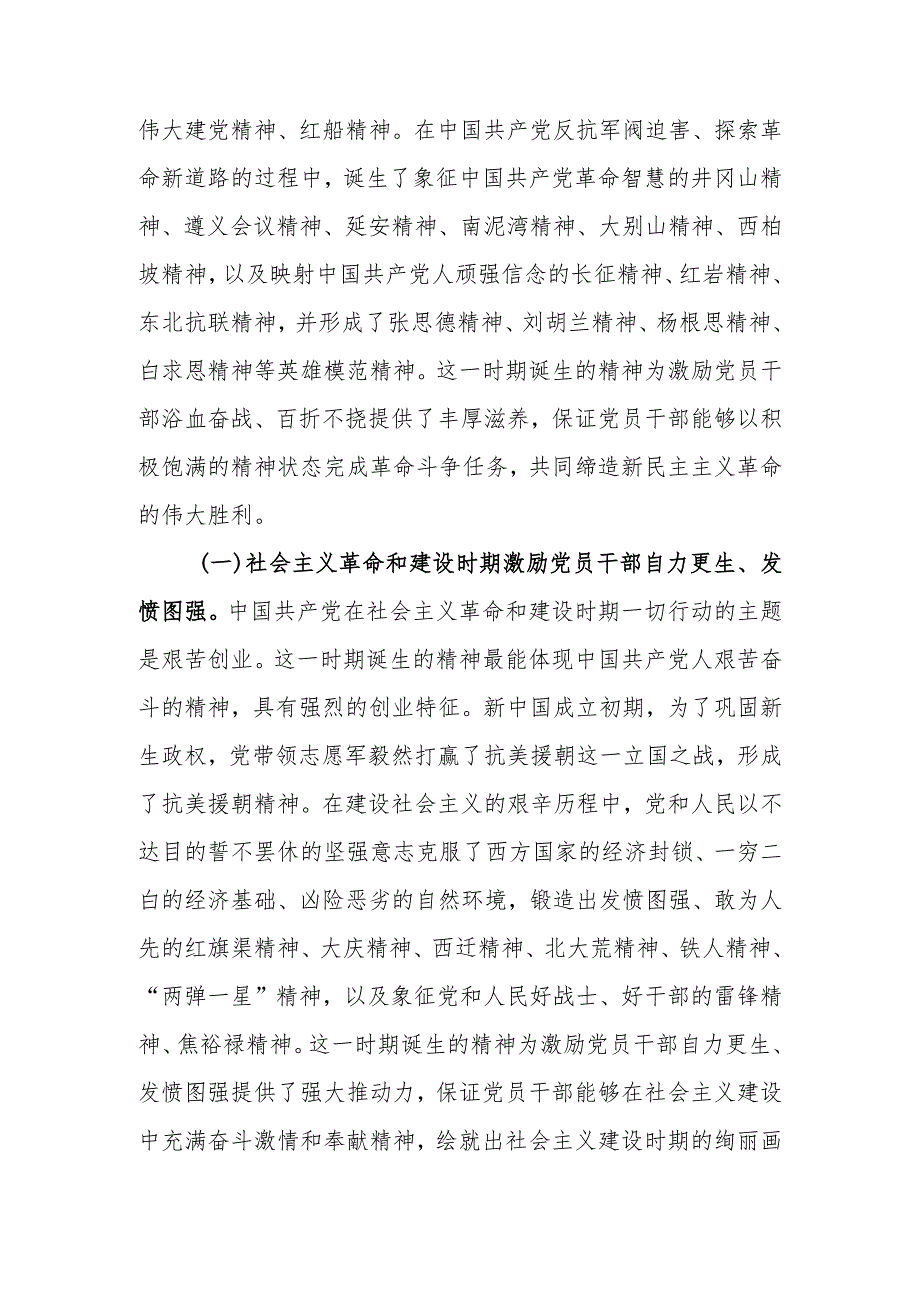 伟大建党精神、红船精神。在中国共产党反抗军阀迫害、探索革命新道路的过程中，诞生了象征中国共产党革命智慧的井冈山精神、遵义会议精神、延安精神、南泥湾精神、大别山精神、西柏坡精神，以及映射中国共产党人顽强信念的长征精神、红岩精神、东北抗联精神，并形成了张思德精神、刘胡兰精神、杨根思精神、白求恩精神等英雄模范精神。这一时期诞生的精神为激励党员干部浴血奋战、百折不挠提供了丰厚滋养，保证党员干部能够以积极饱满的精神状态完成革命斗争任务，共同缔造新民主主义革命的伟大胜利。

(一)社会主义革命和建设时期激励党员干部自力更生、发愤图强。中国共产党在社会主义革命和建设时期一切行动的主题是艰苦创业。这一时期诞生的精神最能体现中国共产党人艰苦奋斗的精神，具有强烈的创业特征。新中国成立初期，为了巩固新生政权，党带领志愿军毅然打赢了抗美援朝这一立国之战，形成了抗美援朝精神。在建设社会主义的艰辛历程中，党和人民以不达目的誓不罢休的坚强意志克服了西方国家的经济封锁、一穷二白的经济基础、凶险恶劣的自然环境，锻造出发愤图强、敢为人先的红旗渠精神、大庆精神、西迁精神、北大荒精神、铁人精神、“两弹一星”精神，以及象征党和人民好战士、好干部的雷锋精神、焦裕禄精神。这一时期诞生的精神为激励党员干部自力更生、发愤图强提供了强大推动力，保证党员干部能够在社会主义建设中充满奋斗激情和奉献精神，绘就出社会主义建设时期的绚丽画